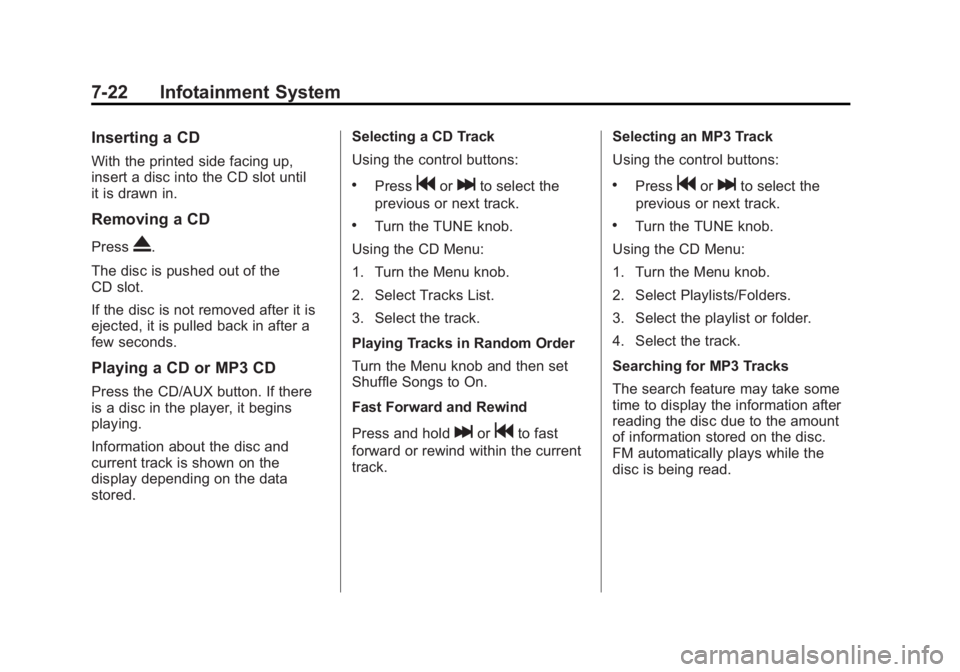 7-22 Infotainment System

Inserting a CD

With the printed side facing up, insert a disc into the CD slot until it is drawn in.

Removing a CD

Press ⏏.

The disc is pushed out of the CD slot.

If the disc is not removed after it is ejected, it is pulled back in after a few seconds.

Playing a CD or MP3 CD

Press the CD/AUX button. If there is a disc in the player, it begins playing.

Information about the disc and current track is shown on the display depending on the data stored.

Selecting a CD Track

Using the control buttons:

• Press ⏮ or ⏭ to select the previous or next track.

• Turn the TUNE knob.

Using the CD Menu:

1. Turn the Menu knob.

2. Select Tracks List.

3. Select the track.

Playing Tracks in Random Order

Turn the Menu knob and then set Shuffle Songs to On.

Fast Forward and Rewind

Press and hold ⏭ or ⏮ to fast forward or rewind within the current track.

Selecting an MP3 Track

Using the control buttons:

• Press ⏮ or ⏭ to select the previous or next track.

• Turn the TUNE knob.

Using the CD Menu:

1. Turn the Menu knob.

2. Select Playlists/Folders.

3. Select the playlist or folder.

4. Select the track.

Searching for MP3 Tracks

The search feature may take some time to display the information after reading the disc due to the amount of information stored on the disc. FM automatically plays while the disc is being read.

carmanualsonline.info